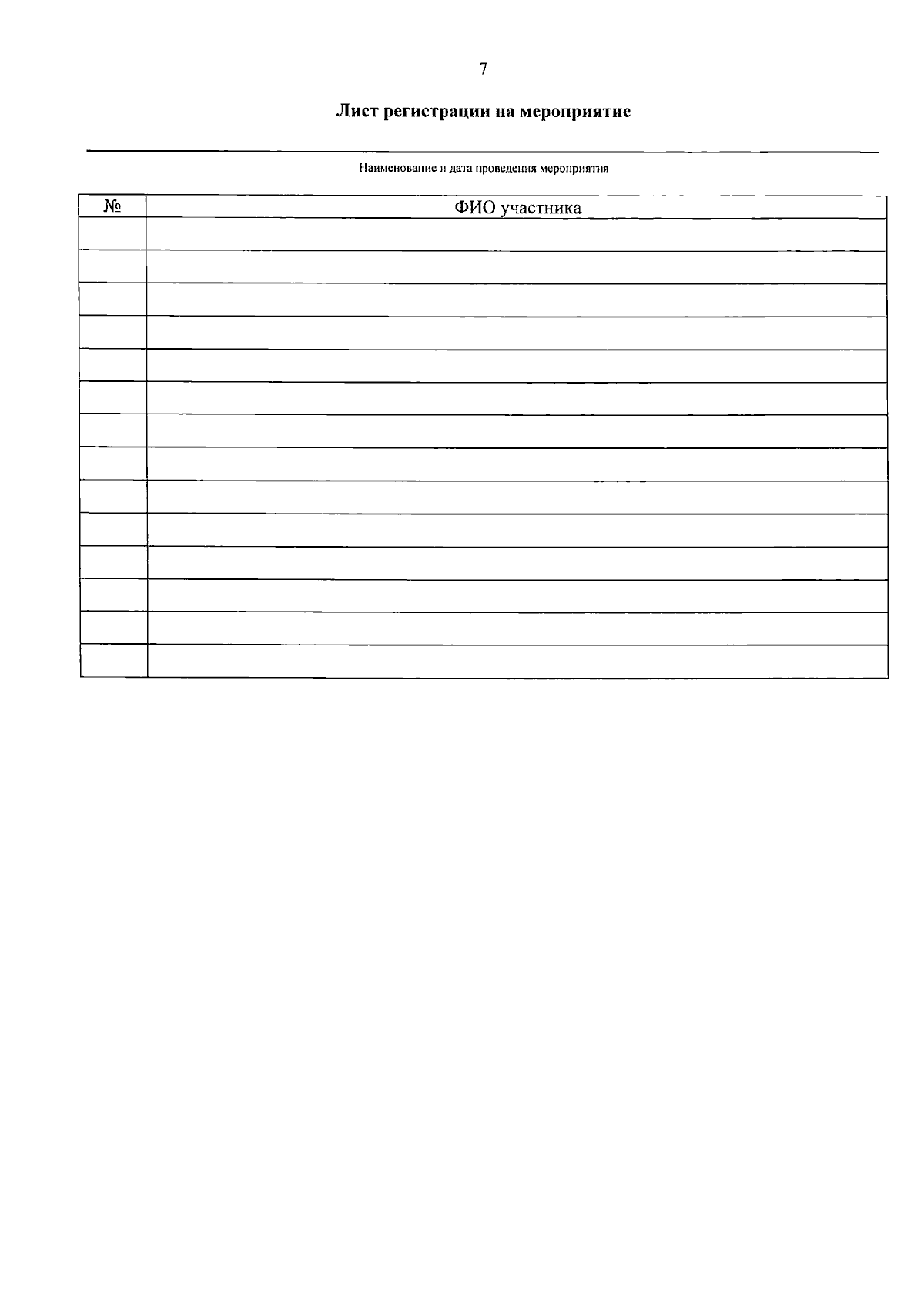 7

Лист регистрации на мероприятие

____
Наименование и дата проведения мероприятия

| № | ФИО участника |
|---|---|
|  |  |
|  |  |
|  |  |
|  |  |
|  |  |
|  |  |
|  |  |
|  |  |
|  |  |
|  |  |
|  |  |
|  |  |
|  |  |
|  |  |